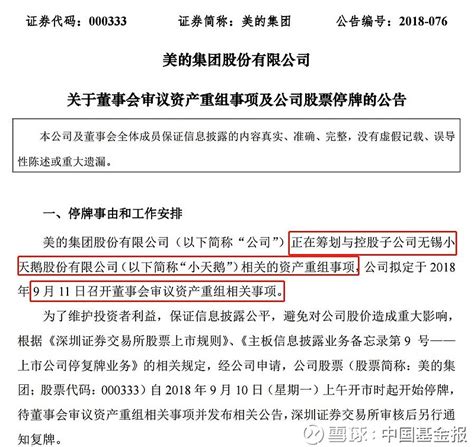 证券代码：000333　　证券简称：美的集团　　公告编号：2018-076

美的集团股份有限公司

关于董事会审议资产重组事项及公司股票停牌的公告

本公司及董事会全体成员保证信息披露的内容真实、准确、完整，没有虚假记载、误导性陈述或重大遗漏。

一、停牌事由和工作安排

美的集团股份有限公司（以下简称“公司”）正在筹划与控股子公司无锡小天鹅股份有限公司（以下简称“小天鹅”）相关的资产重组事项，公司拟定于2018年9月11日召开董事会审议资产重组相关事项。

为了维护投资者利益，保证信息披露公平，避免对公司股价造成重大影响，根据《深圳证券交易所股票上市规则》、《主板信息披露业务备忘录第9号——上市公司停复牌业务》的相关规定，经公司申请，公司股票（股票简称：美的集团；股票代码：000333）自2018年9月10日（星期一）上午开市时起开始停牌，待董事会审议资产重组相关事项并发布相关公告，深圳证券交易所审核后另行通知复牌。

雪球：中国基金报